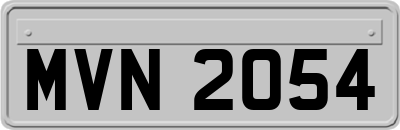 MVN 2054